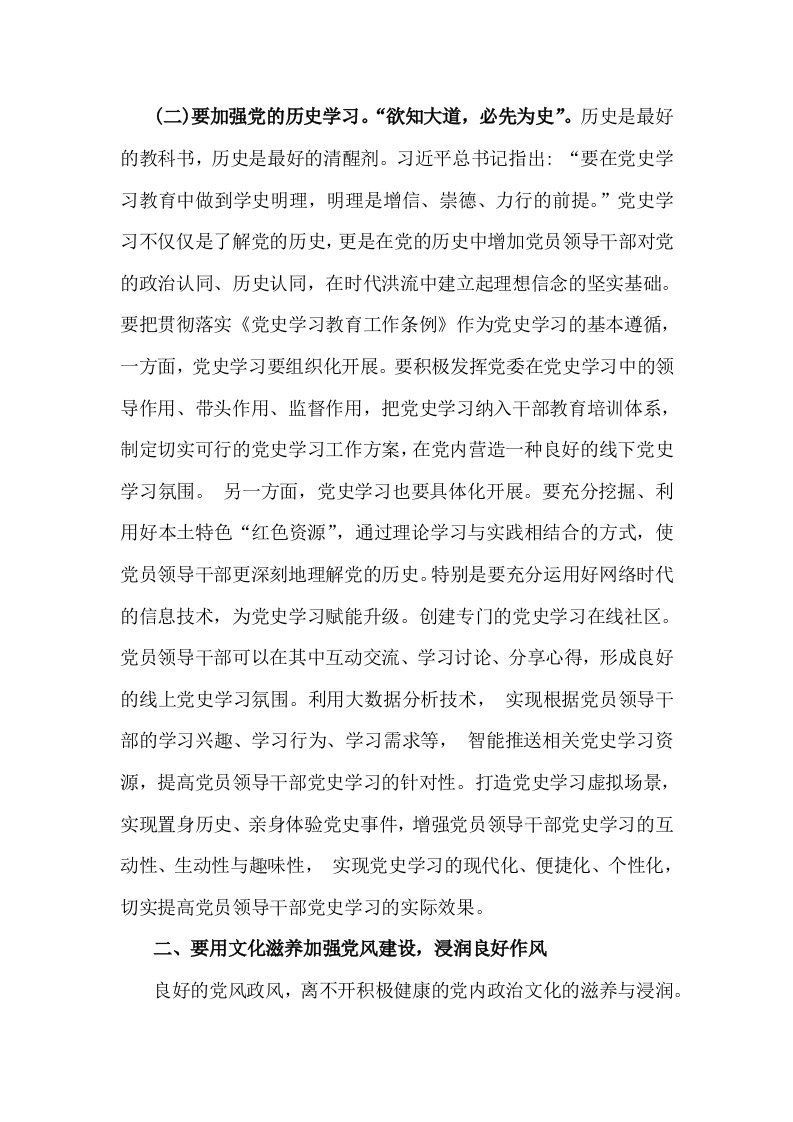 (二)要加强党的历史学习。“欲知大道，必先为史”。历史是最好的教科书，历史是最好的清醒剂。习近平总书记指出：“要在党史学习教育中做到学史明理，明理是增信、崇德、力行的前提。”党史学习不仅仅是了解党的历史，更是在党的历史中增加党员领导干部对党的政治认同、历史认同，在时代洪流中建立起理想信念的坚实基础。要把贯彻落实《党史学习教育工作条例》作为党史学习的基本遵循，一方面，党史学习要组织化开展。要积极发挥党委在党史学习中的领导作用、带头作用、监督作用，把党史学习纳入干部教育培训体系，制定切实可行的党史学习工作方案，在党内营造一种良好的线下党史学习氛围。 另一方面，党史学习也要具体化开展。要充分挖掘、利用好本土特色“红色资源”，通过理论学习与实践相结合的方式，使党员领导干部更深刻地理解党的历史。特别是要充分运用好网络时代的信息技术，为党史学习赋能升级。创建专门的党史学习在线社区。党员领导干部可以在其中互动交流、学习讨论、分享心得，形成良好的线上党史学习氛围。利用大数据分析技术， 实现根据党员领导干部的学习兴趣、学习行为、学习需求等， 智能推送相关党史学习资源，提高党员领导干部党史学习的针对性。打造党史学习虚拟场景，实现置身历史、亲身体验党史事件，增强党员领导干部党史学习的互动性、生动性与趣味性， 实现党史学习的现代化、便捷化、个性化，切实提高党员领导干部党史学习的实际效果。

二、要用文化滋养加强党风建设，浸润良好作风

良好的党风政风，离不开积极健康的党内政治文化的滋养与浸润。